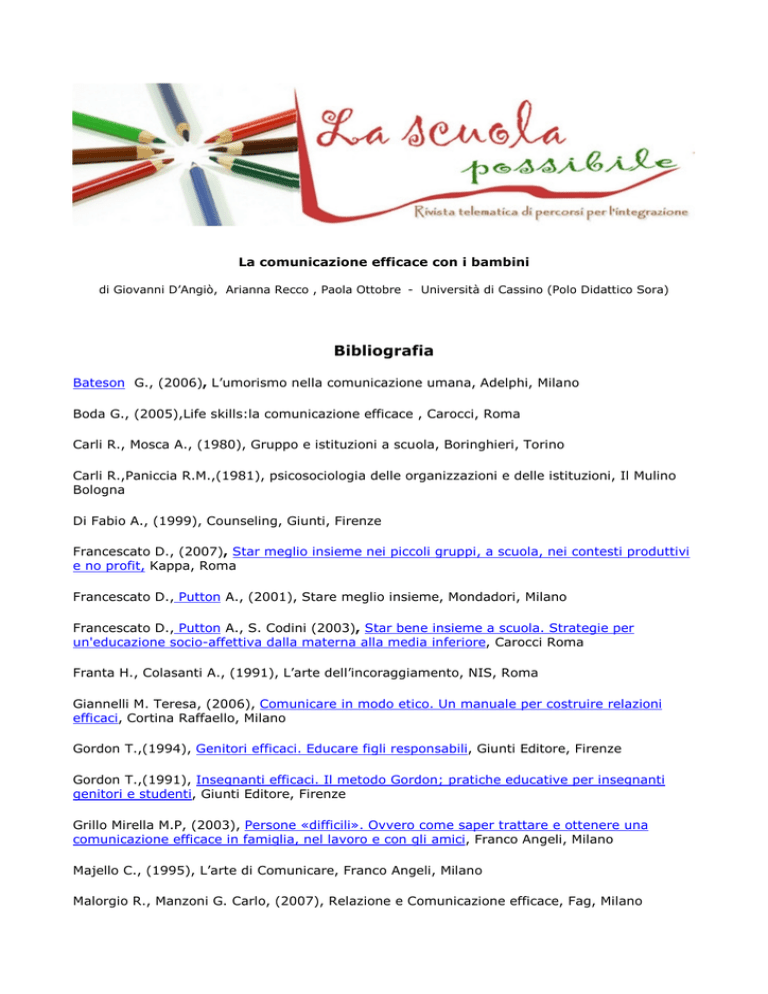 La scuola possibile
Rivista telematica di percorsi per l'integrazione

La comunicazione efficace con i bambini

di Giovanni D'Angiò, Arianna Recco , Paola Ottobre - Università di Cassino (Polo Didattico Sora)

Bibliografia

Bateson G., (2006), L'umorismo nella comunicazione umana, Adelphi, Milano

Boda G., (2005),Life skills:la comunicazione efficace , Carocci, Roma

Carli R., Mosca A., (1980), Gruppo e istituzioni a scuola, Boringhieri, Torino

Carli R.,Paniccia R.M.,(1981), psicosociologia delle organizzazioni e delle istituzioni, Il Mulino Bologna

Di Fabio A., (1999), Counseling, Giunti, Firenze

Francescato D., (2007), Star meglio insieme nei piccoli gruppi, a scuola, nei contesti produttivi e no profit, Kappa, Roma

Francescato D., Putton A., (2001), Stare meglio insieme, Mondadori, Milano

Francescato D., Putton A., S. Codini (2003), Star bene insieme a scuola. Strategie per un'educazione socio-affettiva dalla materna alla media inferiore, Carocci Roma

Franta H., Colasanti A., (1991), L'arte dell'incoraggiamento, NIS, Roma

Giannelli M. Teresa, (2006), Comunicare in modo etico. Un manuale per costruire relazioni efficaci, Cortina Raffaello, Milano

Gordon T.,(1994), Genitori efficaci. Educare figli responsabili, Giunti Editore, Firenze

Gordon T.,(1991), Insegnanti efficaci. Il metodo Gordon; pratiche educative per insegnanti genitori e studenti, Giunti Editore, Firenze

Grillo Mirella M.P, (2003), Persone «difficili». Ovvero come saper trattare e ottenere una comunicazione efficace in famiglia, nel lavoro e con gli amici, Franco Angeli, Milano

Majello C., (1995), L'arte di Comunicare, Franco Angeli, Milano

Malorgio R., Manzoni G. Carlo, (2007), Relazione e Comunicazione efficace, Fag, Milano